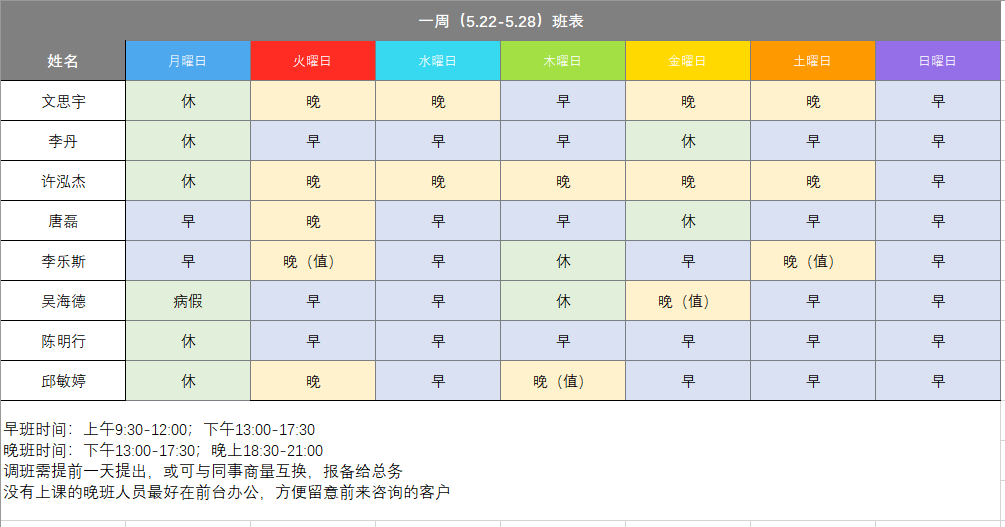 一周（5.22-5.28）班表

| 姓名 | 月曜日 | 火曜日 | 水曜日 | 木曜日 | 金曜日 | 土曜日 | 日曜日 |
|---|---|---|---|---|---|---|---|
| 文思宇 | 休 | 晚 | 晚 | 早 | 晚 | 晚 | 早 |
| 李丹 | 休 | 早 | 早 | 早 | 休 | 早 | 早 |
| 许泓杰 | 休 | 晚 | 晚 | 晚 | 晚 | 晚 | 早 |
| 唐磊 | 早 | 晚 | 早 | 早 | 休 | 早 | 早 |
| 李乐斯 | 早 | 晚（值） | 早 | 休 | 早 | 晚（值） | 早 |
| 吴海德 | 病假 | 早 | 早 | 休 | 晚（值） | 早 | 早 |
| 陈明行 | 休 | 早 | 早 | 早 | 早 | 早 | 早 |
| 邱敏婷 | 休 | 晚 | 早 | 晚（值） | 早 | 早 | 早 |

早班时间：上午9:30-12:00；下午13:00-17:30
晚班时间：下午13:00-17:30；晚上18:30-21:00
调班需提前一天提出，或可与同事商量互换，报备给总务
没有上课的晚班人员最好在前台办公，方便留意前来咨询的客户